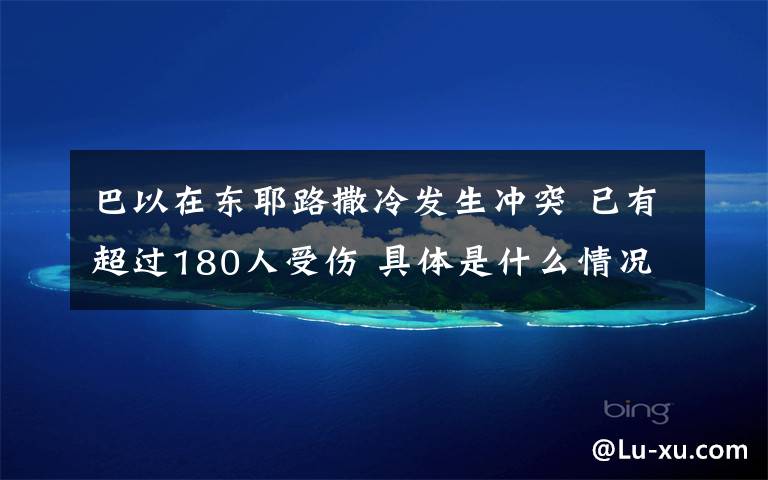 巴以在东耶路撒冷发生冲突 已有超过180人受伤 具体是什么情况

bing

@Lu-xu.com